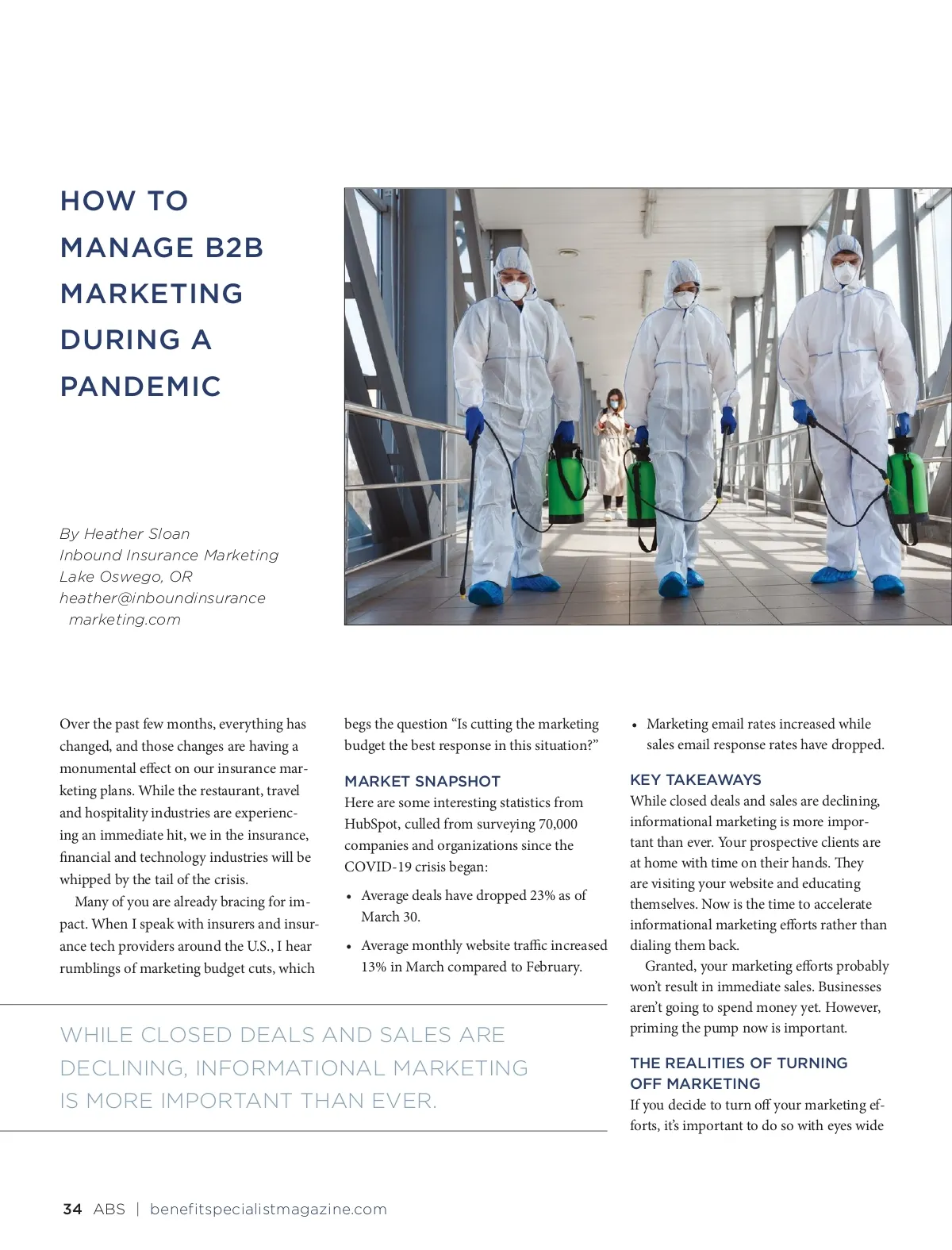 HOW TO MANAGE B2B MARKETING DURING A PANDEMIC

By Heather Sloan
Inbound Insurance Marketing
Lake Oswego, OR
heather@inboundinsurance marketing.com

Over the past few months, everything has changed, and those changes are having a monumental effect on our insurance marketing plans. While the restaurant, travel and hospitality industries are experiencing an immediate hit, we in the insurance, financial and technology industries will be whipped by the tail of the crisis.

Many of you are already bracing for impact. When I speak with insurers and insurance tech providers around the U.S., I hear rumblings of marketing budget cuts, which begs the question "Is cutting the marketing budget the best response in this situation?"

MARKET SNAPSHOT
Here are some interesting statistics from HubSpot, culled from surveying 70,000 companies and organizations since the COVID-19 crisis began:

• Average deals have dropped 23% as of March 30.
• Average monthly website traffic increased 13% in March compared to February.
• Marketing email rates increased while sales email response rates have dropped.

KEY TAKEAWAYS
While closed deals and sales are declining, informational marketing is more important than ever. Your prospective clients are at home with time on their hands. They are visiting your website and educating themselves. Now is the time to accelerate informational marketing efforts rather than dialing them back.

Granted, your marketing efforts probably won't result in immediate sales. Businesses aren't going to spend money yet. However, priming the pump now is important.

THE REALITIES OF TURNING OFF MARKETING
If you decide to turn off your marketing efforts, it's important to do so with eyes wide

WHILE CLOSED DEALS AND SALES ARE DECLINING, INFORMATIONAL MARKETING IS MORE IMPORTANT THAN EVER.

34 ABS | benefitspecialistmagazine.com